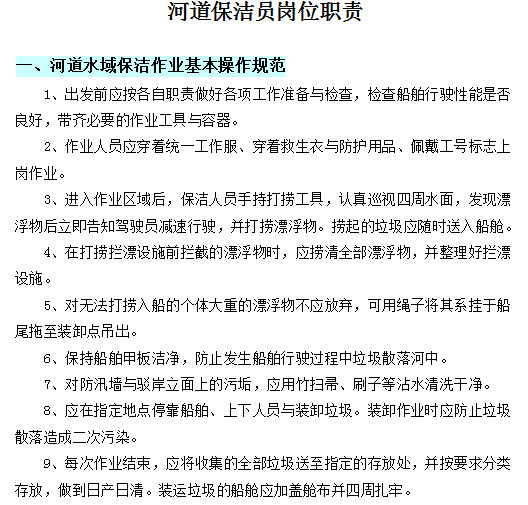 河道保洁员岗位职责

一、河道水域保洁作业基本操作规范

1、出发前应按各自职责做好各项工作准备与检查，检查船舶行驶性能是否良好，带齐必要的作业工具与容器。

2、作业人员应穿着统一工作服、穿着救生衣与防护用品、佩戴工号标志上岗作业。

3、进入作业区域后，保洁人员手持打捞工具，认真巡视四周水面，发现漂浮物后立即告知驾驶员减速行驶，并打捞漂浮物。捞起的垃圾应随时送入船舱。

4、在打捞拦漂设施前拦截的漂浮物时，应捞清全部漂浮物，并整理好拦漂设施。

5、对无法打捞入船的个体大重的漂浮物不应放弃，可用绳子将其系挂于船尾拖至装卸点吊出。

6、保持船舶甲板洁净，防止发生船舶行驶过程中垃圾散落河中。

7、对防汛墙与驳岸立面上的污垢，应用竹扫帚、刷子等沾水清洗干净。

8、应在指定地点停靠船舶、上下人员与装卸垃圾。装卸作业时应防止垃圾散落造成二次污染。

9、每次作业结束，应将收集的全部垃圾送至指定的存放处，并按要求分类存放，做到日产日清。装运垃圾的船舱应加盖舱布并四周扎牢。